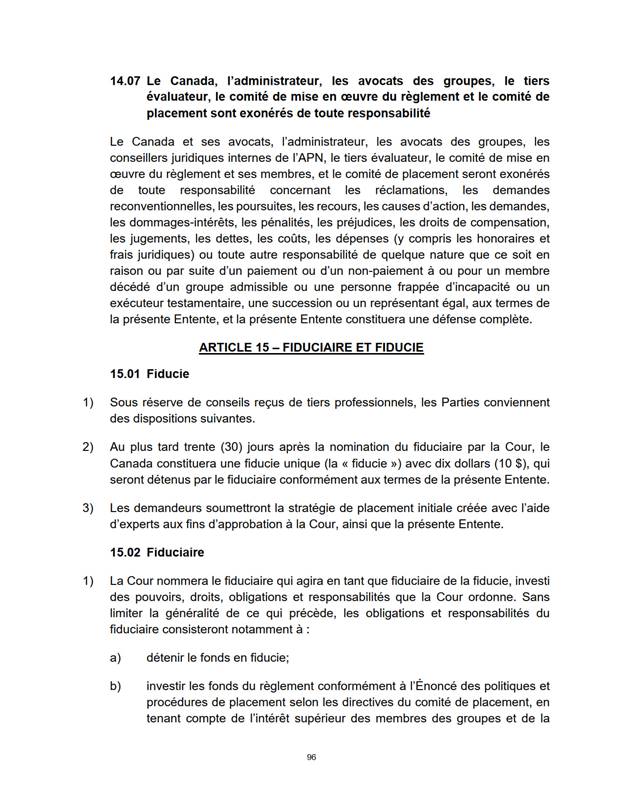 14.07 Le Canada, l'administrateur, les avocats des groupes, le tiers évaluateur, le comité de mise en œuvre du règlement et le comité de placement sont exonérés de toute responsabilité

Le Canada et ses avocats, l'administrateur, les avocats des groupes, les conseillers juridiques internes de l'APN, le tiers évaluateur, le comité de mise en œuvre du règlement et ses membres, et le comité de placement seront exonérés de toute responsabilité concernant les réclamations, les demandes reconventionnelles, les poursuites, les recours, les causes d'action, les demandes, les dommages-intérêts, les pénalités, les préjudices, les droits de compensation, les jugements, les dettes, les coûts, les dépenses (y compris les honoraires et frais juridiques) ou toute autre responsabilité de quelque nature que ce soit en raison ou par suite d'un paiement ou d'un non-paiement à ou pour un membre décédé d'un groupe admissible ou une personne frappée d'incapacité ou un exécuteur testamentaire, une succession ou un représentant égal, aux termes de la présente Entente, et la présente Entente constituera une défense complète.

ARTICLE 15 – FIDUCIAIRE ET FIDUCIE

15.01 Fiducie

1) Sous réserve de conseils reçus de tiers professionnels, les Parties conviennent des dispositions suivantes.

2) Au plus tard trente (30) jours après la nomination du fiduciaire par la Cour, le Canada constituera une fiducie unique (la « fiducie ») avec dix dollars (10 $), qui seront détenus par le fiduciaire conformément aux termes de la présente Entente.

3) Les demandeurs soumettront la stratégie de placement initiale créée avec l'aide d'experts aux fins d'approbation à la Cour, ainsi que la présente Entente.

15.02 Fiduciaire

1) La Cour nommera le fiduciaire qui agira en tant que fiduciaire de la fiducie, investi des pouvoirs, droits, obligations et responsabilités que la Cour ordonne. Sans limiter la généralité de ce qui précède, les obligations et responsabilités du fiduciaire consisteront notamment à :

a) détenir le fonds en fiducie;

b) investir les fonds du règlement conformément à l'Énoncé des politiques et procédures de placement selon les directives du comité de placement, en tenant compte de l'intérêt supérieur des membres des groupes et de la

96